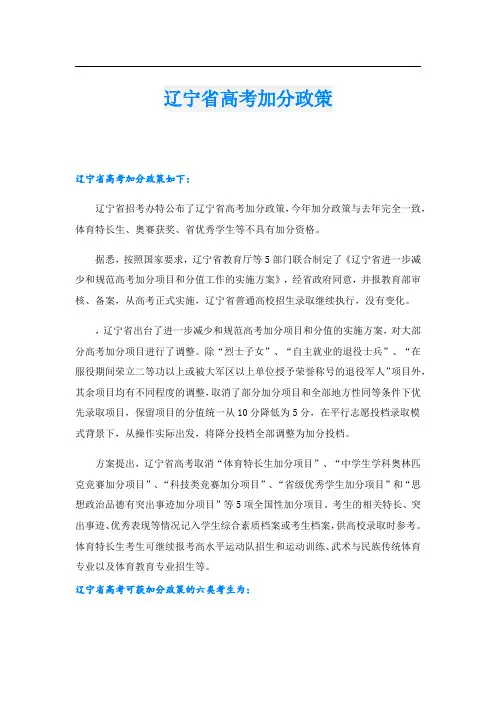 辽宁省高考加分政策

辽宁省高考加分政策如下：

辽宁省招考办特公布了辽宁省高考加分政策，今年加分政策与去年完全一致，体育特长生、奥赛获奖、省优秀学生等不具有加分资格。

据悉，按照国家要求，辽宁省教育厅等5部门联合制定了《辽宁省进一步减少和规范高考加分项目和分值工作的实施方案》，经省政府同意，并报教育部审核、备案，从高考正式实施，辽宁省普通高校招生录取继续执行，没有变化。

，辽宁省出台了进一步减少和规范高考加分项目和分值的实施方案，对大部分高考加分项目进行了调整。除“烈士子女”、“自主就业的退役士兵”、“在服役期间荣立二等功以上或被大军区以上单位授予荣誉称号的退役军人”项目外，其余项目均有不同程度的调整，取消了部分加分项目和全部地方性同等条件下优先录取项目，保留项目的分值统一从10分降低为5分，在平行志愿投档录取模式背景下，从操作实际出发，将降分投档全部调整为加分投档。

方案提出，辽宁省高考取消“体育特长生加分项目”、“中学生学科奥林匹克竞赛加分项目”、“科技类竞赛加分项目”、“省级优秀学生加分项目”和“思想政治品德有突出事迹加分项目”等5项全国性加分项目，考生的相关特长、突出事迹、优秀表现等情况记入学生综合素质档案或考生档案，供高校录取时参考。体育特长生考生可继续报考高水平运动队招生和运动训练、武术与民族传统体育专业以及体育教育专业招生等。

辽宁省高考可获加分政策的六类考生为：